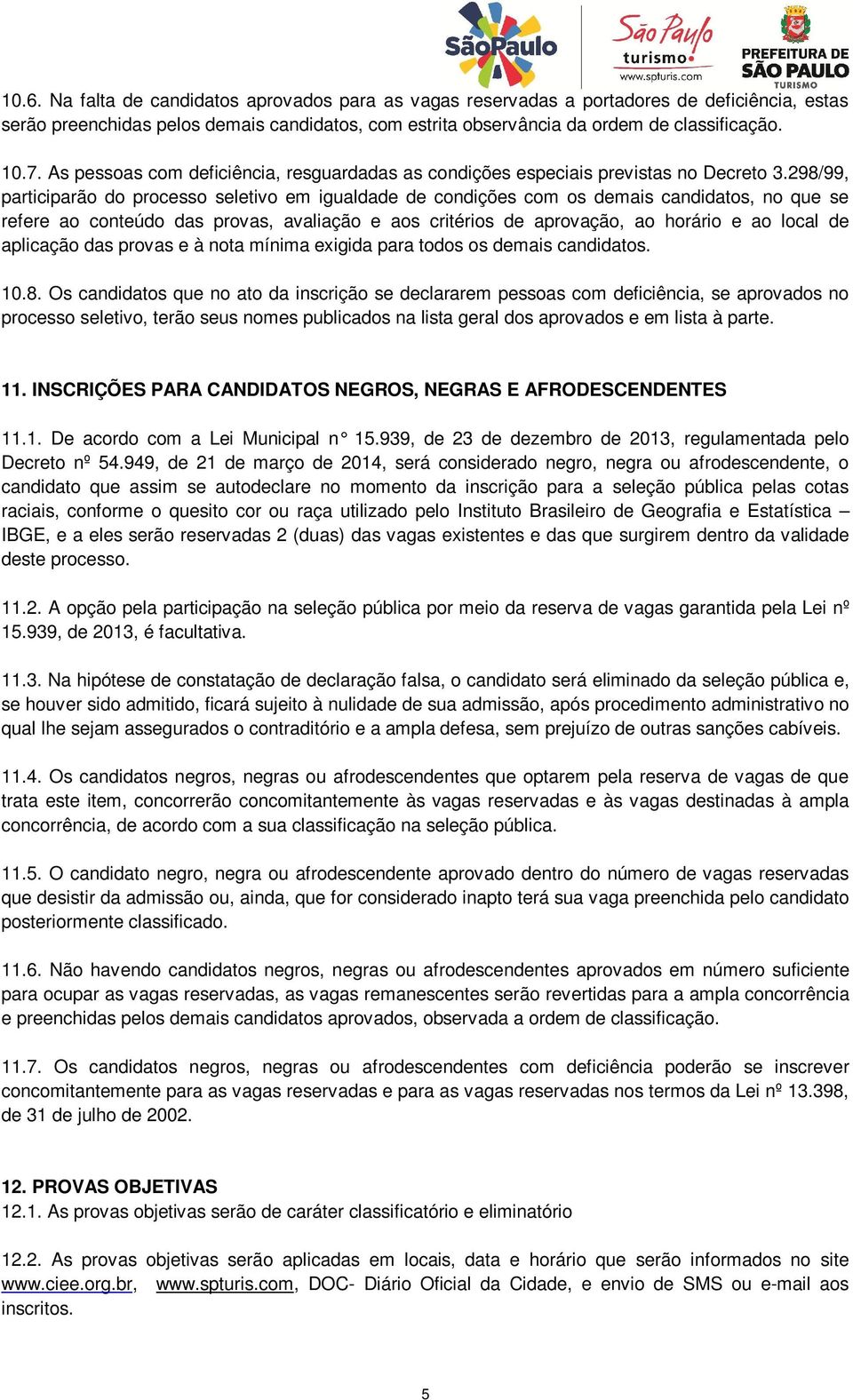 SãoPaulo

São Paulo turismo www.spturis.com

PREFEITURA DE SÃO PAULO TURISMO

10.6. Na falta de candidatos aprovados para as vagas reservadas a portadores de deficiência, estas serão preenchidas pelos demais candidatos, com estrita observância da ordem de classificação.

10.7. As pessoas com deficiência, resguardadas as condições especiais previstas no Decreto 3.298/99, participarão do processo seletivo em igualdade de condições com os demais candidatos, no que se refere ao conteúdo das provas, avaliação e aos critérios de aprovação, ao horário e ao local de aplicação das provas e à nota mínima exigida para todos os demais candidatos.

10.8. Os candidatos que no ato da inscrição se declararem pessoas com deficiência, se aprovados no processo seletivo, terão seus nomes publicados na lista geral dos aprovados e em lista à parte.

11. INSCRIÇÕES PARA CANDIDATOS NEGROS, NEGRAS E AFRODESCENDENTES

11.1. De acordo com a Lei Municipal n° 15.939, de 23 de dezembro de 2013, regulamentada pelo Decreto nº 54.949, de 21 de março de 2014, será considerado negro, negra ou afrodescendente, o candidato que assim se autodeclare no momento da inscrição para a seleção pública pelas cotas raciais, conforme o quesito cor ou raça utilizado pelo Instituto Brasileiro de Geografia e Estatística – IBGE, e a eles serão reservadas 2 (duas) das vagas existentes e das que surgirem dentro da validade deste processo.

11.2. A opção pela participação na seleção pública por meio da reserva de vagas garantida pela Lei nº 15.939, de 2013, é facultativa.

11.3. Na hipótese de constatação de declaração falsa, o candidato será eliminado da seleção pública e, se houver sido admitido, ficará sujeito à nulidade de sua admissão, após procedimento administrativo no qual lhe sejam assegurados o contraditório e a ampla defesa, sem prejuízo de outras sanções cabíveis.

11.4. Os candidatos negros, negras ou afrodescendentes que optarem pela reserva de vagas de que trata este item, concorrerão concomitantemente às vagas reservadas e às vagas destinadas à ampla concorrência, de acordo com a sua classificação na seleção pública.

11.5. O candidato negro, negra ou afrodescendente aprovado dentro do número de vagas reservadas que desistir da admissão ou, ainda, que for considerado inapto terá sua vaga preenchida pelo candidato posteriormente classificado.

11.6. Não havendo candidatos negros, negras ou afrodescendentes aprovados em número suficiente para ocupar as vagas reservadas, as vagas remanescentes serão revertidas para a ampla concorrência e preenchidas pelos demais candidatos aprovados, observada a ordem de classificação.

11.7. Os candidatos negros, negras ou afrodescendentes com deficiência poderão se inscrever concomitantemente para as vagas reservadas e para as vagas reservadas nos termos da Lei nº 13.398, de 31 de julho de 2002.

12. PROVAS OBJETIVAS
12.1. As provas objetivas serão de caráter classificatório e eliminatório

12.2. As provas objetivas serão aplicadas em locais, data e horário que serão informados no site www.ciee.org.br, www.spturis.com, DOC- Diário Oficial da Cidade, e envio de SMS ou e-mail aos inscritos.

5